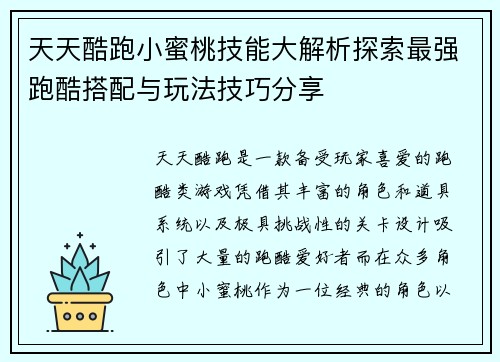 天天酷跑小蜜桃技能大解析探索最强跑酷搭配与玩法技巧分享

天天酷跑是一款备受玩家喜爱的跑酷类游戏凭借其丰富的角色和道具系统以及极具挑战性的关卡设计吸引了大量的跑酷爱好者而在众多角色中小蜜桃作为一位经典的角色以